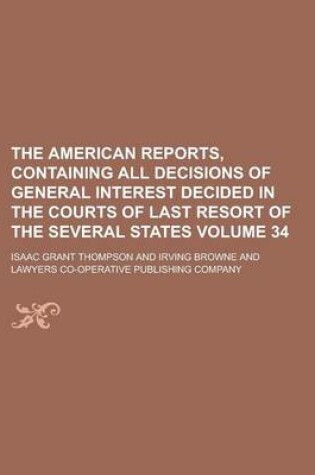 THE AMERICAN REPORTS, CONTAINING ALL DECISIONS OF GENERAL INTEREST DECIDED IN THE COURTS OF LAST RESORT OF THE SEVERAL STATES VOLUME 34

ISAAC GRANT THOMPSON AND IRVING BROWNE AND LAWYERS CO-OPERATIVE PUBLISHING COMPANY